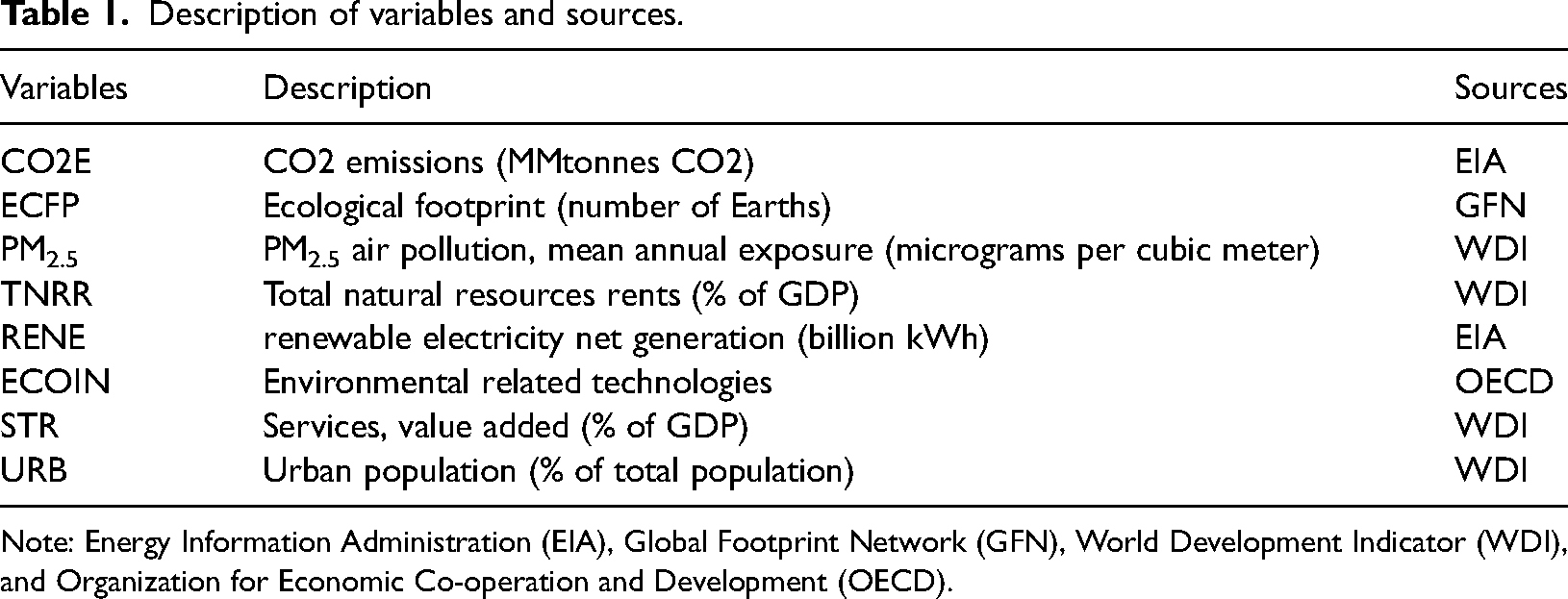 Table 1. Description of variables and sources.

| Variables | Description | Sources |
|---|---|---|
| CO2E | CO2 emissions (MMtonnes CO2) | EIA |
| ECFP | Ecological footprint (number of Earths) | GFN |
| $PM_{2.5}$ | $PM_{2.5}$ air pollution, mean annual exposure (micrograms per cubic meter) | WDI |
| TNRR | Total natural resources rents (% of GDP) | WDI |
| RENE | renewable electricity net generation (billion kWh) | EIA |
| ECOIN | Environmental related technologies | OECD |
| STR | Services, value added (% of GDP) | WDI |
| URB | Urban population (% of total population) | WDI |

Note: Energy Information Administration (EIA), Global Footprint Network (GFN), World Development Indicator (WDI), and Organization for Economic Co-operation and Development (OECD).